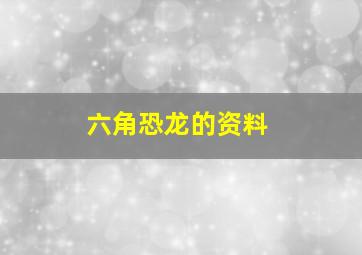 六角恐龙的资料